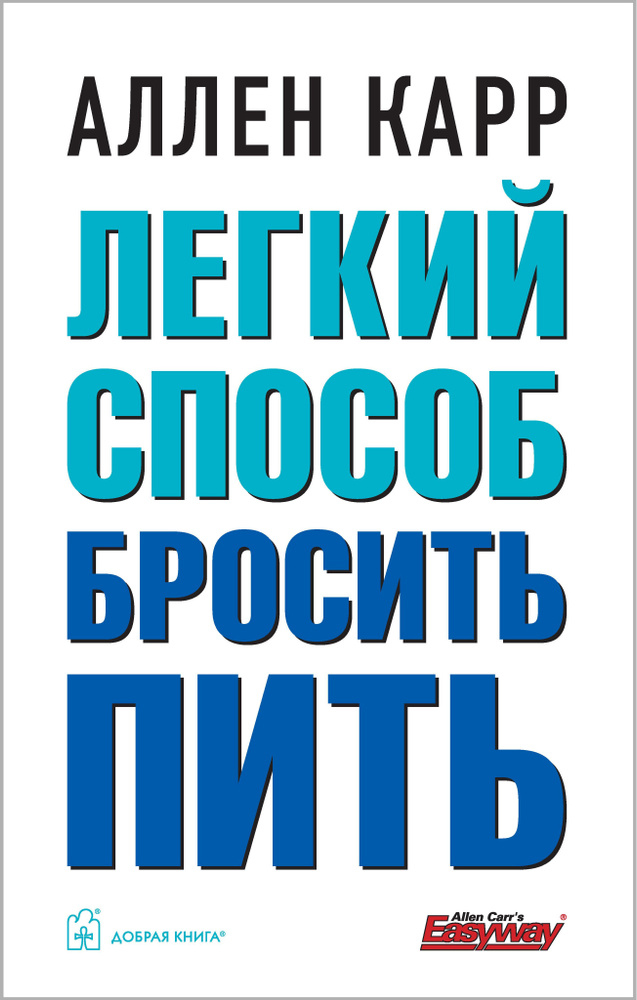 АЛЛЕН КАРР

ЛЕГКИЙ СПОСОБ БРОСИТЬ ПИТЬ

ДОБРАЯ КНИГА®

Allen Carr's Easyway®